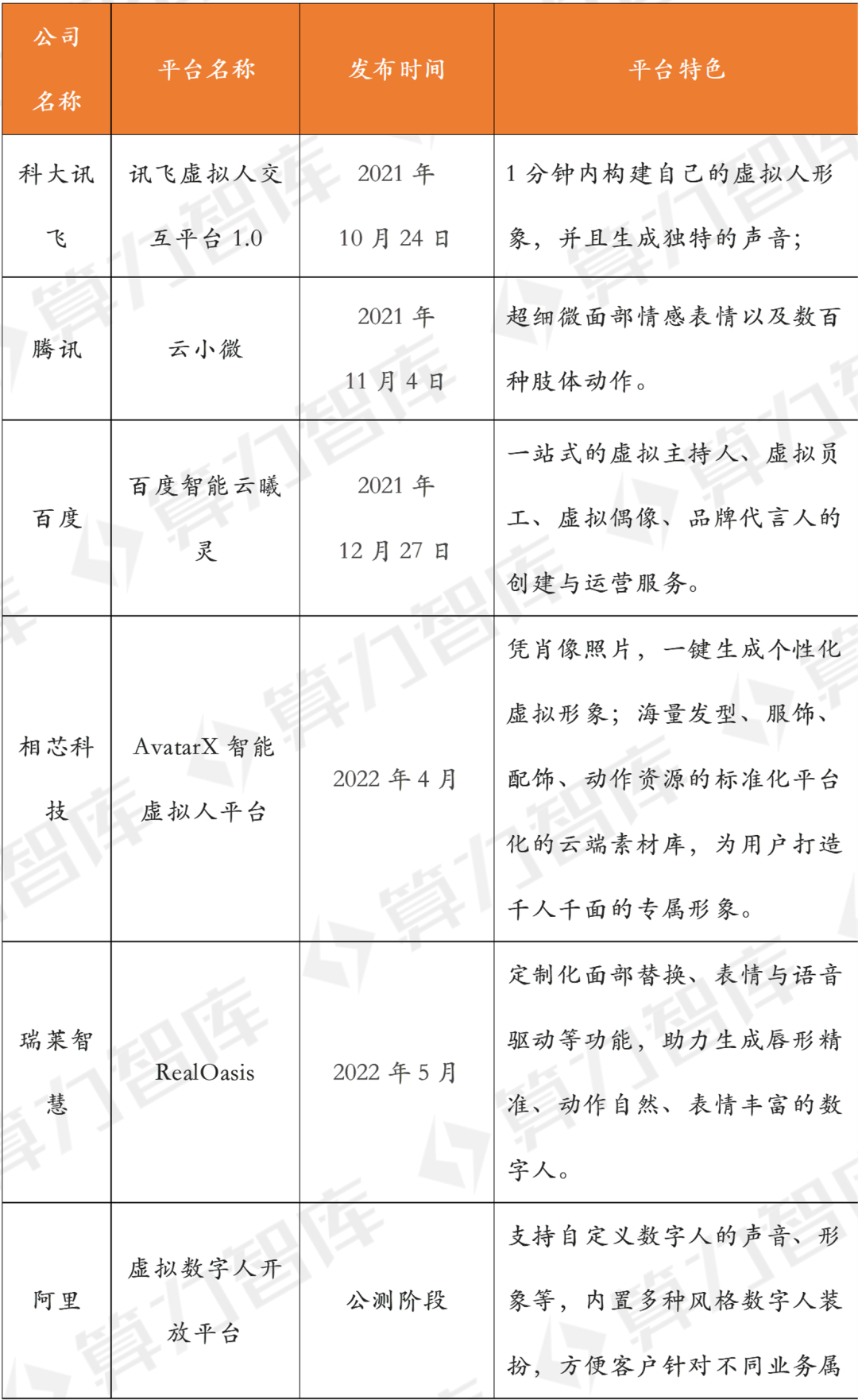 | 公司名称 | 平台名称 | 发布时间 | 平台特色 |
|---|---|---|---|
| 科大讯飞 | 讯飞虚拟人交互平台 1.0 | 2021 年 10 月 24 日 | 1 分钟内构建自己的虚拟人形象，并且生成独特的声音； |
| 腾讯 | 云小微 | 2021 年 11 月 4 日 | 超细微面部情感表情以及数百种肢体动作。 |
| 百度 | 百度智能云曦灵 | 2021 年 12 月 27 日 | 一站式的虚拟主持人、虚拟员工、虚拟偶像、品牌代言人的创建与运营服务。 |
| 相芯科技 | AvatarX 智能虚拟人平台 | 2022 年 4 月 | 凭肖像照片，一键生成个性化虚拟形象；海量发型、服饰、配饰、动作资源的标准化平台化的云端素材库，为用户打造千人千面的专属形象。 |
| 瑞莱智慧 | RealOasis | 2022 年 5 月 | 定制化面部替换、表情与语音驱动等功能，助力生成唇形精准、动作自然、表情丰富的数字人。 |
| 阿里 | 虚拟数字人开放平台 | 公测阶段 | 支持自定义数字人的声音、形象等，内置多种风格数字人装扮，方便客户针对不同业务属 |

算力智库